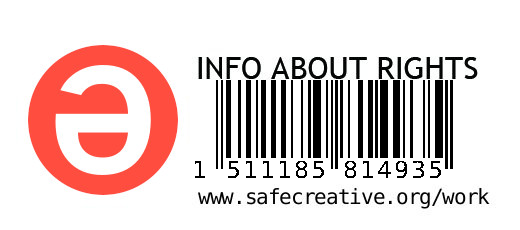 INFO ABOUT RIGHTS

1 511185 814935

www.safecreative.org/work